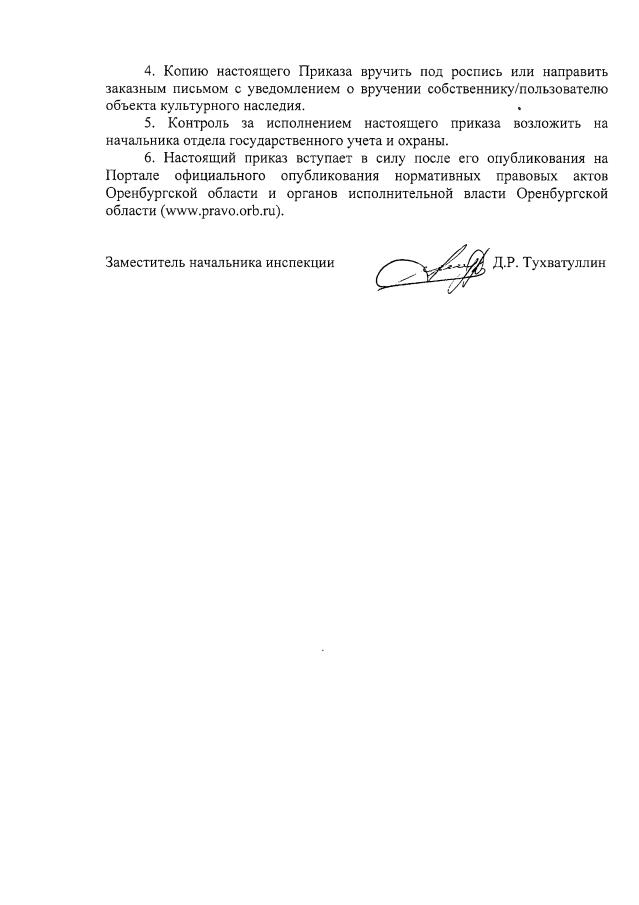 4. Копию настоящего Приказа вручить под роспись или направить заказным письмом с уведомлением о вручении собственнику/пользователю объекта культурного наследия.

5. Контроль за исполнением настоящего приказа возложить на начальника отдела государственного учета и охраны.

6. Настоящий приказ вступает в силу после его опубликования на Портале официального опубликования нормативных правовых актов Оренбургской области и органов исполнительной власти Оренбургской области (www.pravo.orb.ru).

Заместитель начальника инспекции Д.Р. Тухватуллин